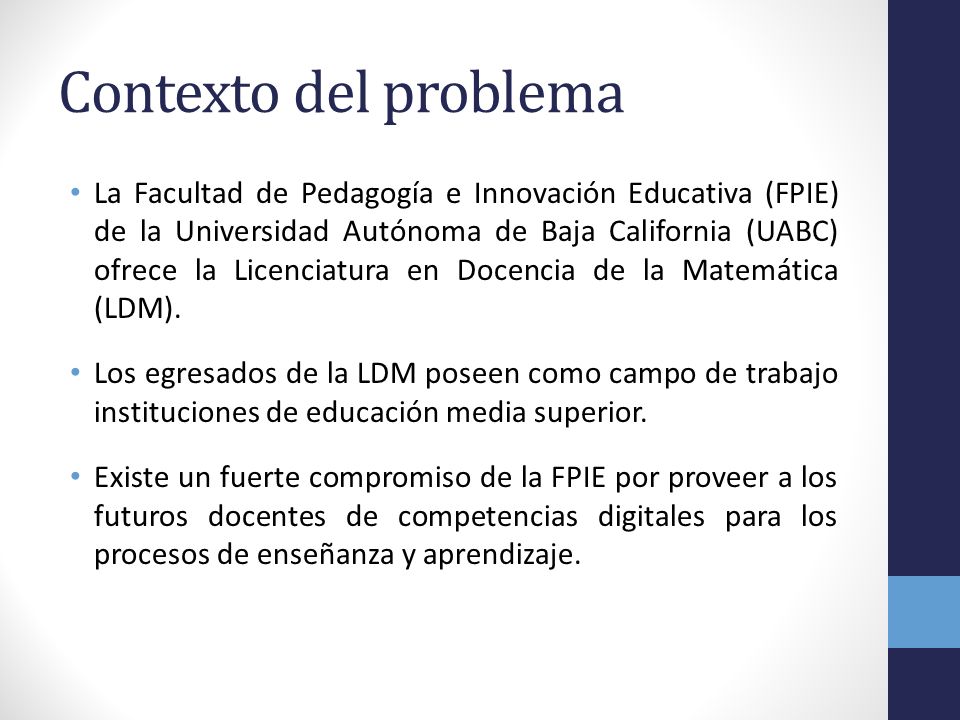 Contexto del problema

• La Facultad de Pedagogía e Innovación Educativa (FPIE) de la Universidad Autónoma de Baja California (UABC) ofrece la Licenciatura en Docencia de la Matemática (LDM).

• Los egresados de la LDM poseen como campo de trabajo instituciones de educación media superior.

• Existe un fuerte compromiso de la FPIE por proveer a los futuros docentes de competencias digitales para los procesos de enseñanza y aprendizaje.